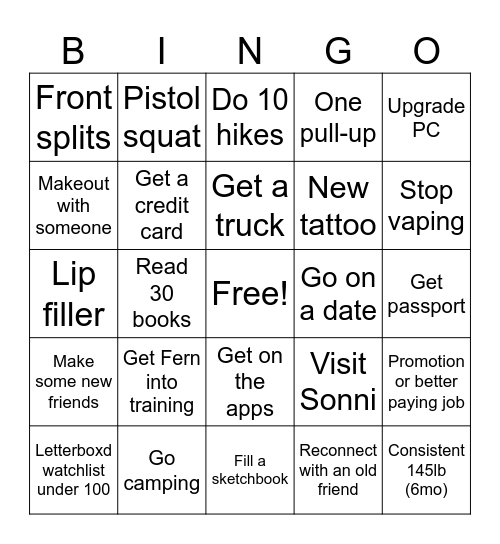 | B | I | N | G | O |
|---|---|---|---|---|
| Front splits | Pistol squat | Do 10 hikes | One pull-up | Upgrade PC |
| Makeout with someone | Get a credit card | Get a truck | New tattoo | Stop vaping |
| Lip filler | Read 30 books | Free! | Go on a date | Get passport |
| Make some new friends | Get Fern into training | Get on the apps | Visit Sonni | Promotion or better paying job |
| Letterboxd watchlist under 100 | Go camping | Fill a sketchbook | Reconnect with an old friend | Consistent 145lb (6mo) |